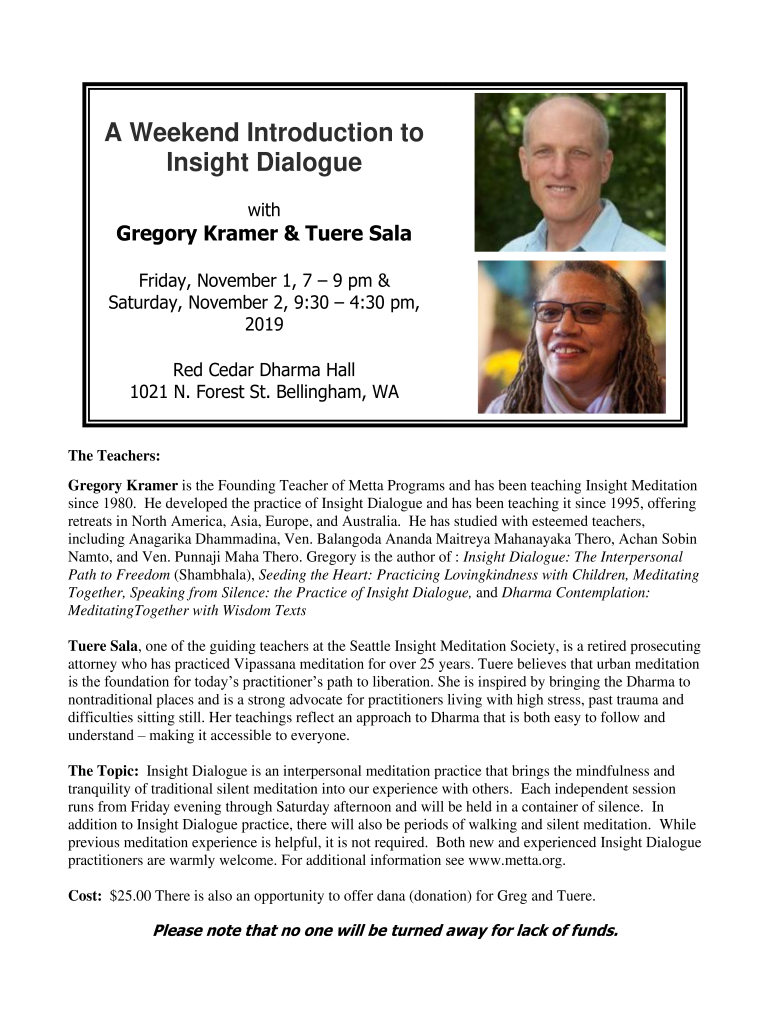 A Weekend Introduction to Insight Dialogue

with

Gregory Kramer & Tuere Sala

Friday, November 1, 7 – 9 pm & Saturday, November 2, 9:30 – 4:30 pm, 2019

Red Cedar Dharma Hall
1021 N. Forest St. Bellingham, WA

The Teachers:

Gregory Kramer is the Founding Teacher of Metta Programs and has been teaching Insight Meditation since 1980. He developed the practice of Insight Dialogue and has been teaching it since 1995, offering retreats in North America, Asia, Europe, and Australia. He has studied with esteemed teachers, including Anagarika Dhammadina, Ven. Balangoda Ananda Maitreya Mahanayaka Thero, Achan Sobin Namto, and Ven. Punnaji Maha Thero. Gregory is the author of : Insight Dialogue: The Interpersonal Path to Freedom (Shambhala), Seeding the Heart: Practicing Lovingkindness with Children, Meditating Together, Speaking from Silence: the Practice of Insight Dialogue, and Dharma Contemplation: MeditatingTogether with Wisdom Texts

Tuere Sala, one of the guiding teachers at the Seattle Insight Meditation Society, is a retired prosecuting attorney who has practiced Vipassana meditation for over 25 years. Tuere believes that urban meditation is the foundation for today's practitioner's path to liberation. She is inspired by bringing the Dharma to nontraditional places and is a strong advocate for practitioners living with high stress, past trauma and difficulties sitting still. Her teachings reflect an approach to Dharma that is both easy to follow and understand – making it accessible to everyone.

The Topic: Insight Dialogue is an interpersonal meditation practice that brings the mindfulness and tranquility of traditional silent meditation into our experience with others. Each independent session runs from Friday evening through Saturday afternoon and will be held in a container of silence. In addition to Insight Dialogue practice, there will also be periods of walking and silent meditation. While previous meditation experience is helpful, it is not required. Both new and experienced Insight Dialogue practitioners are warmly welcome. For additional information see www.metta.org.

Cost: $25.00 There is also an opportunity to offer dana (donation) for Greg and Tuere.

Please note that no one will be turned away for lack of funds.